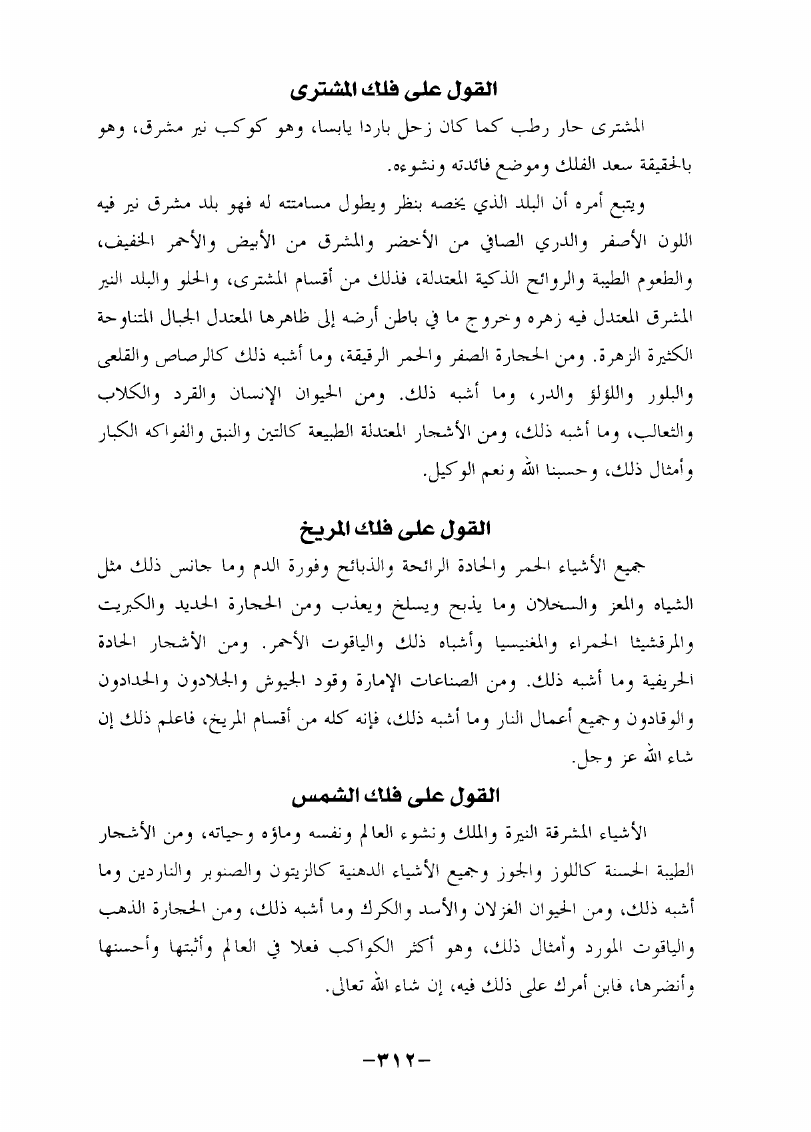 القول على فلك المشترى

المشترى حار رطب كما كان زحل باردا يابسا، وهو كوكب نير مشرق، وهو بالحقيقة سعد الفلك وموضع فائدته ونشوءه.

ويتبع أمره أن البلد الذي يخصه بنظر ويطول مسامتته له فهو بلد مشرق نير فيه اللون الأصفر والدري الصافي من الأخضر والمشرق من الأبيض والأحمر الخفيف، والطعوم الطيبة والروائح الذكية المعتدلة، فذلك من أقسام المشترى، والحلو والبلد النير المشرق المعتدل فيه زهره وخروج ما في باطن أرضه إلى ظاهرها المعتدل الجبال المتناوحة الكثيرة الزهرة. ومن الحجارة الصفر والحمر الرقيقة، وما أشبه ذلك كالرصاص والقلعى والبلور واللؤلؤ والدر، وما أشبه ذلك. ومن الحيوان الإنسان والقرد والكلاب والثعالب، وما أشبه ذلك، ومن الأشجار المعتدلة الطبيعة كالتين والنبق والفواكه الكبار وأمثال ذلك، وحسبنا الله ونعم الوكيل.

القول على فلك المريخ

جميع الأشياء الحمر والحادة الرائحة والذبائح وفورة الدم وما جانس ذلك مثل الشياه والمعز والسخلان وما يذبح ويسلخ ويعذب ومن الحجارة الحديد والكبريت والمرقشيثا الحمراء والمغنيسيا وأشباه ذلك والياقوت الأحمر. ومن الأشجار الحادة الحريفية وما أشبه ذلك. ومن الصناعات الإمارة وقود الجيوش والجلادون والحدادون والوقادون وجميع أعمال النار وما أشبه ذلك، فإنه كله من أقسام المريخ، فاعلم ذلك إن شاء الله عز وجل.

القول على فلك الشمس

الأشياء المشرقة النيرة والملك ونشوء العالم ونفسه وماؤه وحياته، ومن الأشجار الطيبة الحسنة كاللوز والجوز وجميع الأشياء الدهنية كالزيتون والصنوبر والناردين وما أشبه ذلك، ومن الحيوان الغزلان والأسد والكرك وما أشبه ذلك، ومن الحجارة الذهب والياقوت المورد وأمثال ذلك، وهو أكثر الكواكب فعلا في العالم وأثبتها وأحسنها وأنضرها، فابن أمرك على ذلك فيه، إن شاء الله تعالى.

-٣١٢-